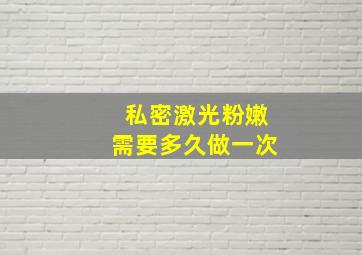 私密激光粉嫩
需要多久做一次